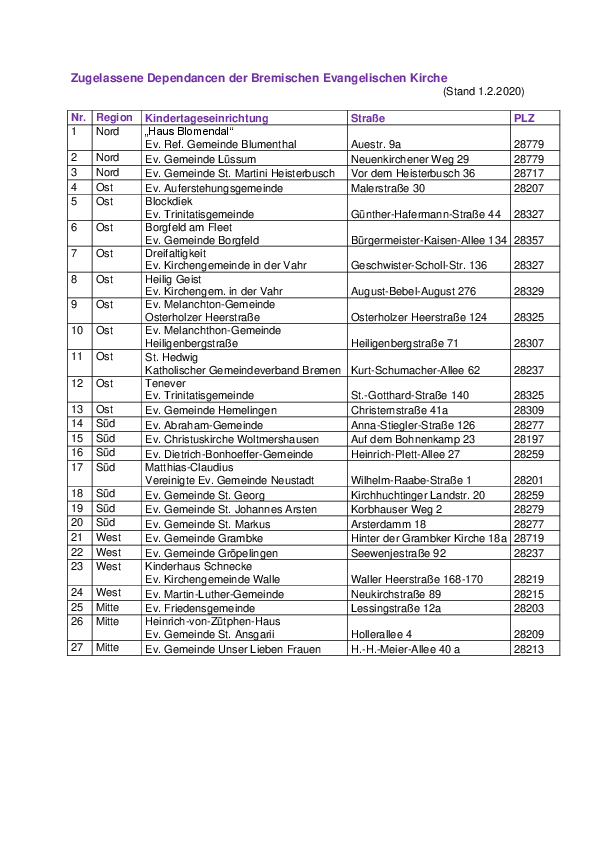 Zugelassene Dependancen der Bremischen Evangelischen Kirche

(Stand 1.2.2020)

| Nr. | Region | Kindertageseinrichtung | Straße | PLZ |
|---|---|---|---|---|
| 1 | Nord | „Haus Blomendal“ Ev. Ref. Gemeinde Blumenthal | Auestr. 9a | 28779 |
| 2 | Nord | Ev. Gemeinde Lüssum | Neuenkirchener Weg 29 | 28779 |
| 3 | Nord | Ev. Gemeinde St. Martini Heisterbusch | Vor dem Heisterbusch 36 | 28717 |
| 4 | Ost | Ev. Auferstehungsgemeinde | Malerstraße 30 | 28207 |
| 5 | Ost | Blockdiek Ev. Trinitatisgemeinde | Günther-Hafermann-Straße 44 | 28327 |
| 6 | Ost | Borgfeld am Fleet Ev. Gemeinde Borgfeld | Bürgermeister-Kaisen-Allee 134 | 28357 |
| 7 | Ost | Dreifaltigkeit Ev. Kirchengemeinde in der Vahr | Geschwister-Scholl-Str. 136 | 28327 |
| 8 | Ost | Heilig Geist Ev. Kirchengem. in der Vahr | August-Bebel-August 276 | 28329 |
| 9 | Ost | Ev. Melanchton-Gemeinde Osterholzer Heerstraße | Osterholzer Heerstraße 124 | 28325 |
| 10 | Ost | Ev. Melanchthon-Gemeinde Heiligenbergstraße | Heiligenbergstraße 71 | 28307 |
| 11 | Ost | St. Hedwig Katholischer Gemeindeverband Bremen | Kurt-Schumacher-Allee 62 | 28237 |
| 12 | Ost | Tenever Ev. Trinitatisgemeinde | St.-Gotthard-Straße 140 | 28325 |
| 13 | Ost | Ev. Gemeinde Hemelingen | Christernstraße 41a | 28309 |
| 14 | Süd | Ev. Abraham-Gemeinde | Anna-Stiegler-Straße 126 | 28277 |
| 15 | Süd | Ev. Christuskirche Woltmershausen | Auf dem Bohnenkamp 23 | 28197 |
| 16 | Süd | Ev. Dietrich-Bonhoeffer-Gemeinde | Heinrich-Plett-Allee 27 | 28259 |
| 17 | Süd | Matthias-Claudius Vereinigte Ev. Gemeinde Neustadt | Wilhelm-Raabe-Straße 1 | 28201 |
| 18 | Süd | Ev. Gemeinde St. Georg | Kirchhuchtinger Landstr. 20 | 28259 |
| 19 | Süd | Ev. Gemeinde St. Johannes Arsten | Korbhauser Weg 2 | 28279 |
| 20 | Süd | Ev. Gemeinde St. Markus | Arsterdamm 18 | 28277 |
| 21 | West | Ev. Gemeinde Grambke | Hinter der Grambker Kirche 18a | 28719 |
| 22 | West | Ev. Gemeinde Gröpelingen | Seewenjestraße 92 | 28237 |
| 23 | West | Kinderhaus Schnecke Ev. Kirchengemeinde Walle | Waller Heerstraße 168-170 | 28219 |
| 24 | West | Ev. Martin-Luther-Gemeinde | Neukirchstraße 89 | 28215 |
| 25 | Mitte | Ev. Friedensgemeinde | Lessingstraße 12a | 28203 |
| 26 | Mitte | Heinrich-von-Zütphen-Haus Ev. Gemeinde St. Ansgarii | Hollerallee 4 | 28209 |
| 27 | Mitte | Ev. Gemeinde Unser Lieben Frauen | H.-H.-Meier-Allee 40 a | 28213 |